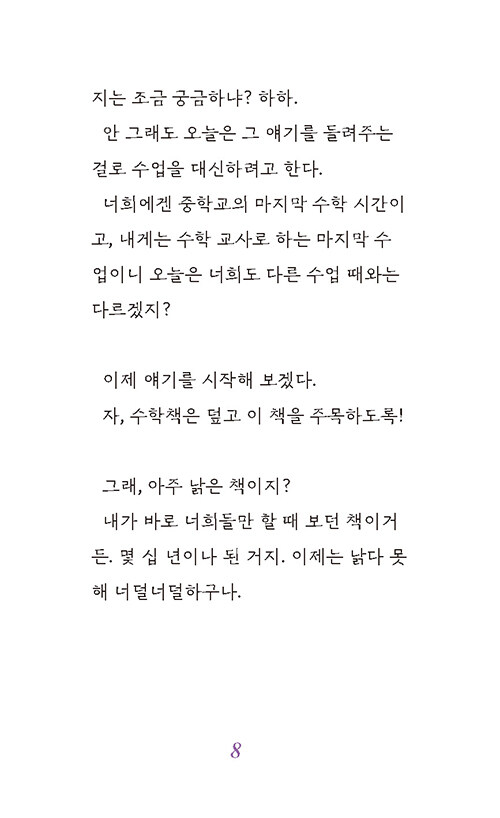 지는 조금 궁금하냐? 하하.

안 그래도 오늘은 그 얘기를 들려주는 걸로 수업을 대신하려고 한다.

너희에겐 중학교의 마지막 수학 시간이고, 내게는 수학 교사로 하는 마지막 수업이니 오늘은 너희도 다른 수업 때와는 다르겠지?

이제 얘기를 시작해 보겠다.

자, 수학책은 덮고 이 책을 주목하도록!

그래, 아주 낡은 책이지?

내가 바로 너희들만 할 때 보던 책이거든. 몇 십 년이나 된 거지. 이제는 낡다 못해 너덜너덜하구나.

8